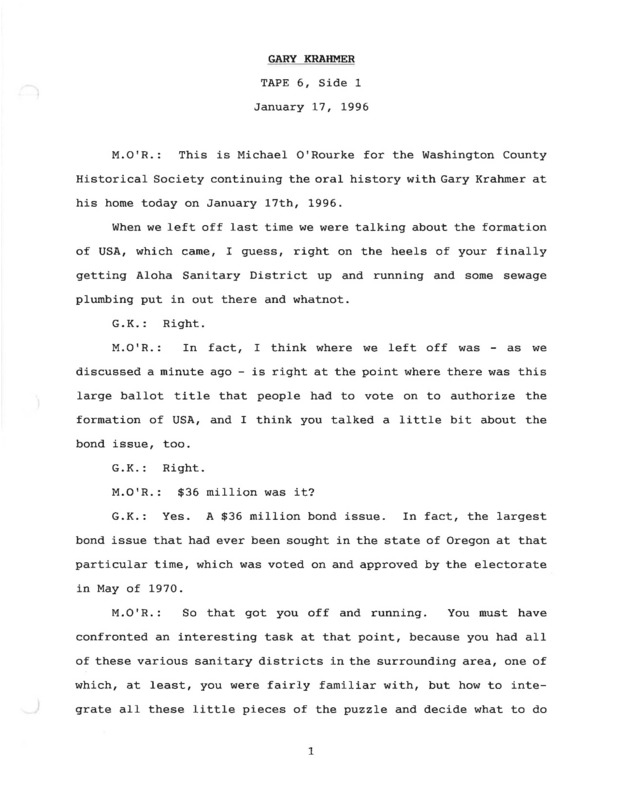 GARY KRAHMER

TAPE 6, Side 1

January 17, 1996

M.O'R.: This is Michael O'Rourke for the Washington County Historical Society continuing the oral history with Gary Krahmer at his home today on January 17th, 1996.

When we left off last time we were talking about the formation of USA, which came, I guess, right on the heels of your finally getting Aloha Sanitary District up and running and some sewage plumbing put in out there and whatnot.

G.K.: Right.

M.O'R.: In fact, I think where we left off was - as we discussed a minute ago - is right at the point where there was this large ballot title that people had to vote on to authorize the formation of USA, and I think you talked a little bit about the bond issue, too.

G.K.: Right.

M.O'R.: $36 million was it?

G.K.: Yes. A $36 million bond issue. In fact, the largest bond issue that had ever been sought in the state of Oregon at that particular time, which was voted on and approved by the electorate in May of 1970.

M.O'R.: So that got you off and running. You must have confronted an interesting task at that point, because you had all of these various sanitary districts in the surrounding area, one of which, at least, you were fairly familiar with, but how to integrate all these little pieces of the puzzle and decide what to do

1